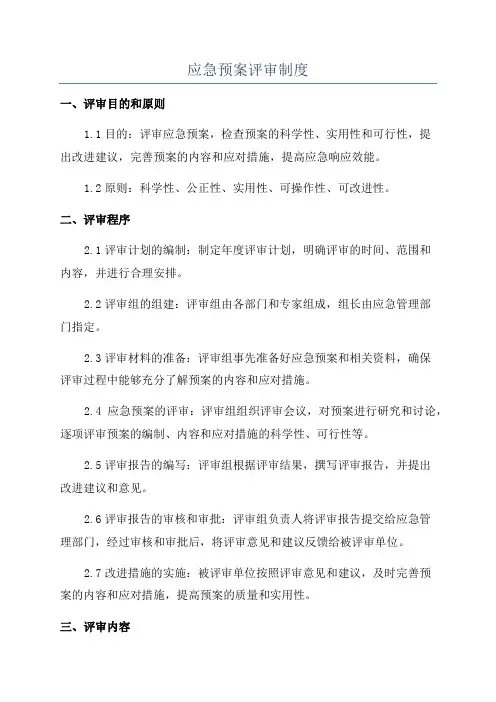 应急预案评审制度

一、评审目的和原则

1.1 目的：评审应急预案，检查预案的科学性、实用性和可行性，提出改进建议，完善预案的内容和应对措施，提高应急响应效能。

1.2 原则：科学性、公正性、实用性、可操作性、可改进性。

二、评审程序

2.1 评审计划的编制：制定年度评审计划，明确评审的时间、范围和内容，并进行合理安排。

2.2 评审组的组建：评审组由各部门和专家组成，组长由应急管理部门指定。

2.3 评审材料的准备：评审组事先准备好应急预案和相关资料，确保评审过程中能够充分了解预案的内容和应对措施。

2.4 应急预案的评审：评审组组织评审会议，对预案进行研究和讨论，逐项评审预案的编制、内容和应对措施的科学性、可行性等。

2.5 评审报告的编写：评审组根据评审结果，撰写评审报告，并提出改进建议和意见。

2.6 评审报告的审核和审批：评审组负责人将评审报告提交给应急管理部门，经过审核和审批后，将评审意见和建议反馈给被评审单位。

2.7 改进措施的实施：被评审单位按照评审意见和建议，及时完善预案的内容和应对措施，提高预案的质量和实用性。

三、评审内容